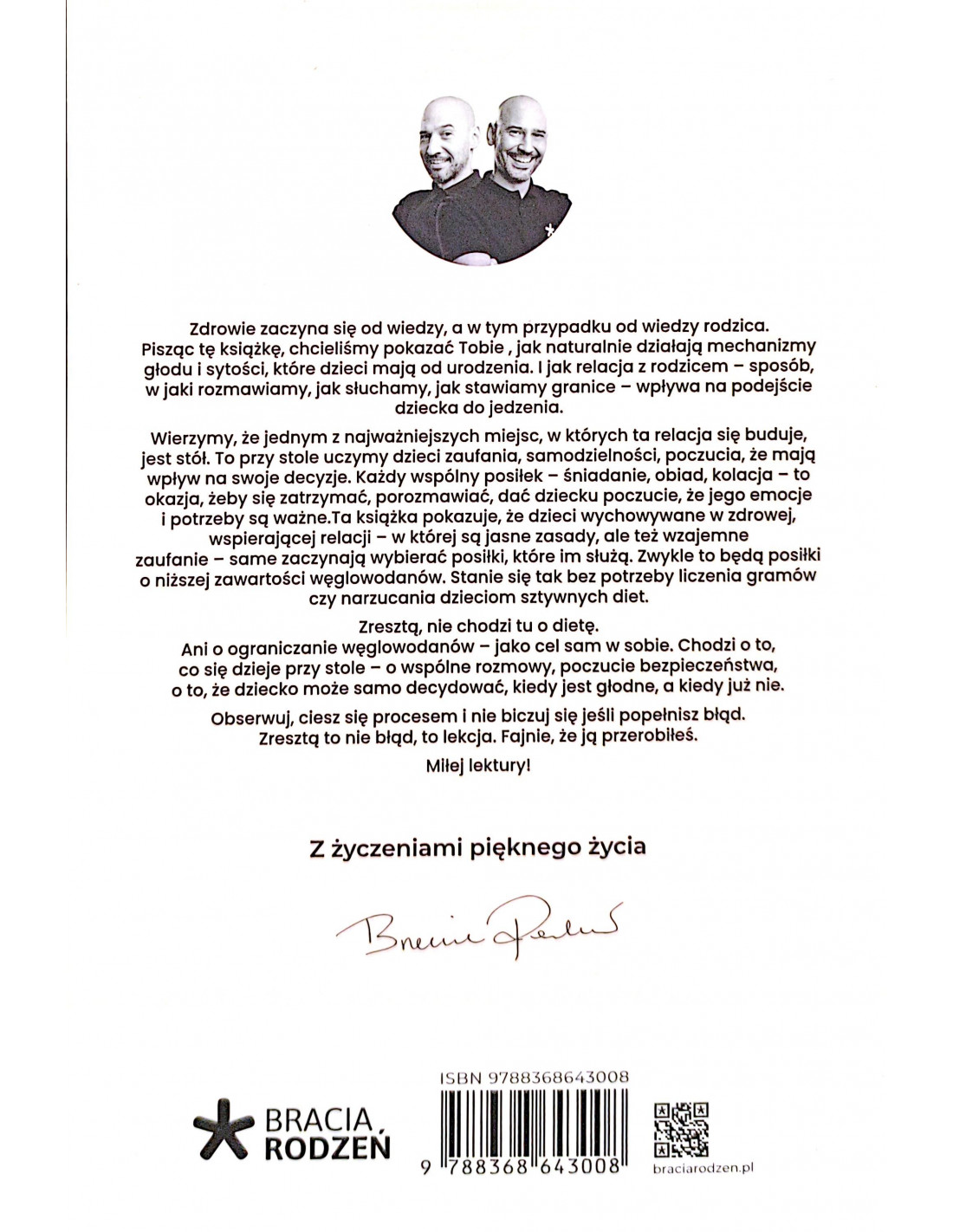 Zdrowie zaczyna się od wiedzy, a w tym przypadku od wiedzy rodzica. Pisząc tę książkę, chcieliśmy pokazać Tobie , jak naturalnie działają mechanizmy głodu i sytości, które dzieci mają od urodzenia. I jak relacja z rodzicem – sposób, w jaki rozmawiamy, jak słuchamy, jak stawiamy granice – wpływa na podejście dziecka do jedzenia.

Wierzymy, że jednym z najważniejszych miejsc, w których ta relacja się buduje, jest stół. To przy stole uczymy dzieci zaufania, samodzielności, poczucia, że mają wpływ na swoje decyzje. Każdy wspólny posiłek – śniadanie, obiad, kolacja – to okazja, żeby się zatrzymać, porozmawiać, dać dziecku poczucie, że jego emocje i potrzeby są ważne.Ta książka pokazuje, że dzieci wychowywane w zdrowej, wspierającej relacji – w której są jasne zasady, ale też wzajemne zaufanie – same zaczynają wybierać posiłki, które im służą. Zwykle to będą posiłki o niższej zawartości węglowodanów. Stanie się tak bez potrzeby liczenia gramów czy narzucania dzieciom sztywnych diet.

Zresztą, nie chodzi tu o dietę.
Ani o ograniczanie węglowodanów – jako cel sam w sobie. Chodzi o to, co się dzieje przy stole – o wspólne rozmowy, poczucie bezpieczeństwa, o to, że dziecko może samo decydować, kiedy jest głodne, a kiedy już nie.

Obserwuj, ciesz się procesem i nie biczuj się jeśli popełnisz błąd. Zresztą to nie błąd, to lekcja. Fajnie, że ją przerobiłeś.

Miłej lektury!

Z życzeniami pięknego życia

Bracia Rodzeń

BRACIA RODZEŃ

ISBN 9788368643008

9 788368 643008

braciarodzen.pl